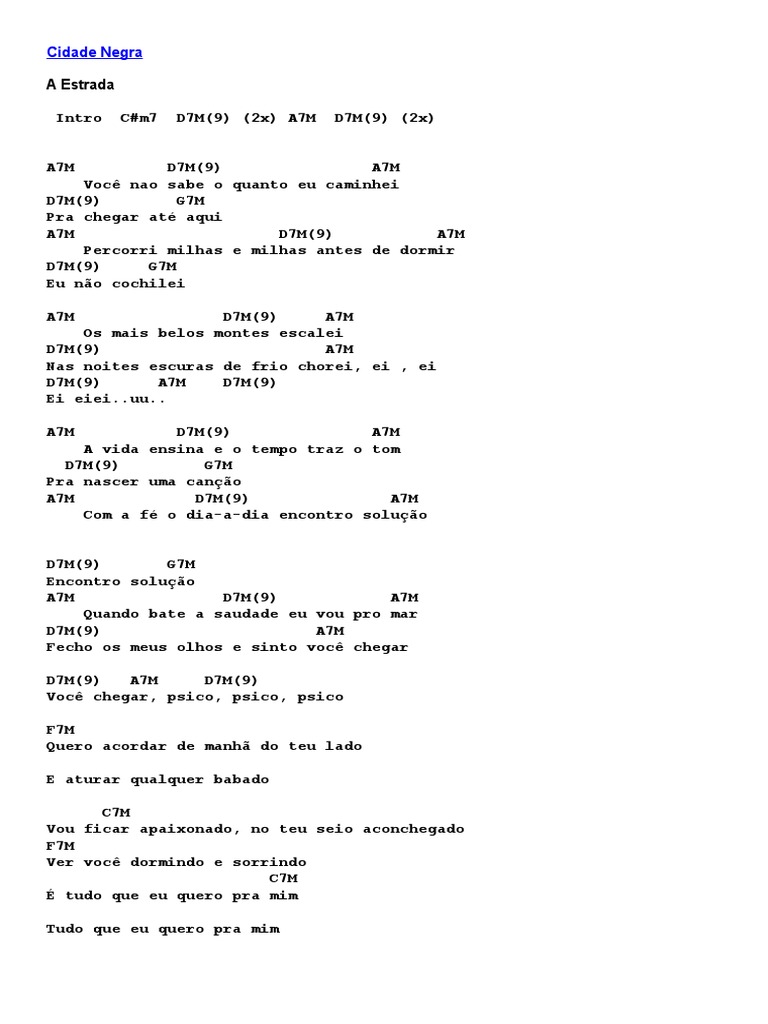 Cidade Negra

A Estrada

Intro C#m7 D7M(9) (2x) A7M D7M(9) (2x)

A7M D7M(9) A7M
Você nao sabe o quanto eu caminhei
D7M(9) G7M
Pra chegar até aqui
A7M D7M(9) A7M
Percorri milhas e milhas antes de dormir
D7M(9) G7M
Eu não cochilei

A7M D7M(9) A7M
Os mais belos montes escalei
D7M(9) A7M
Nas noites escuras de frio chorei, ei , ei
D7M(9) A7M D7M(9)
Ei eiei..uu..

A7M D7M(9) A7M
A vida ensina e o tempo traz o tom
D7M(9) G7M
Pra nascer uma canção
A7M D7M(9) A7M
Com a fé o dia-a-dia encontro solução

D7M(9) G7M
Encontro solução
A7M D7M(9) A7M
Quando bate a saudade eu vou pro mar
D7M(9) A7M
Fecho os meus olhos e sinto você chegar

D7M(9) A7M D7M(9)
Você chegar, psico, psico, psico

F7M
Quero acordar de manhã do teu lado

E aturar qualquer babado

C7M
Vou ficar apaixonado, no teu seio aconchegado
F7M
Ver você dormindo e sorrindo
C7M
É tudo que eu quero pra mim

Tudo que eu quero pra mim